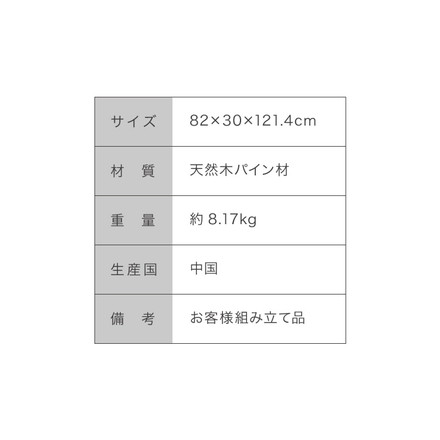 | サイズ | 82×30×121.4cm |
|---|---|
| 材　質 | 天然木パイン材 |
| 重　量 | 約 8.17kg |
| 生産国 | 中国 |
| 備　考 | お客様組み立て品 |